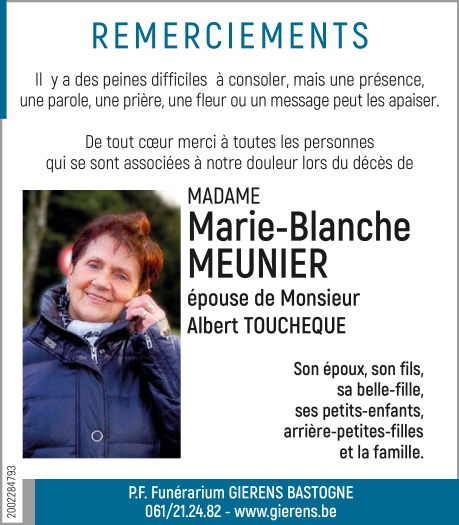 REMERCIEMENTS

Il y a des peines difficiles à consoler, mais une présence, une parole, une prière, une fleur ou un message peut les apaiser.

De tout cœur merci à toutes les personnes qui se sont associées à notre douleur lors du décès de

MADAME
Marie-Blanche MEUNIER
épouse de Monsieur
Albert TOUCHEQUE

Son époux, son fils,
sa belle-fille,
ses petits-enfants,
arrière-petites-filles
et la famille.

2002284793

P.F. Funérarium GIERENS BASTOGNE
061/21.24.82 - www.gierens.be